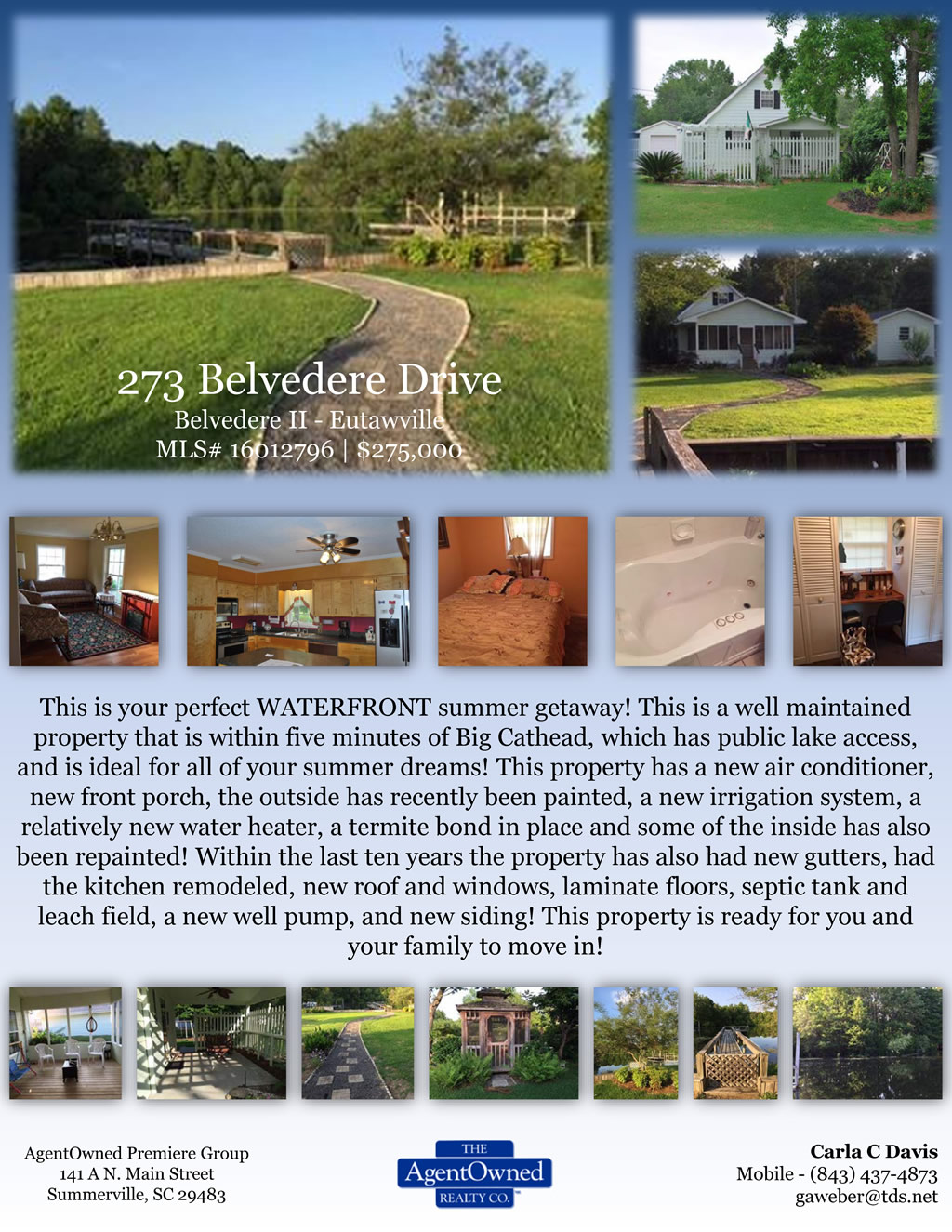 273 Belvedere Drive
Belvedere II - Eutawville
MLS# 16012796 | $275,000

This is your perfect WATERFRONT summer getaway! This is a well maintained property that is within five minutes of Big Cathead, which has public lake access, and is ideal for all of your summer dreams! This property has a new air conditioner, new front porch, the outside has recently been painted, a new irrigation system, a relatively new water heater, a termite bond in place and some of the inside has also been repainted! Within the last ten years the property has also had new gutters, had the kitchen remodeled, new roof and windows, laminate floors, septic tank and leach field, a new well pump, and new siding! This property is ready for you and your family to move in!

AgentOwned Premiere Group
141 A N. Main Street
Summerville, SC 29483

THE
AgentOwned
REALTY CO.

Carla C Davis
Mobile - (843) 437-4873
gaweber@tds.net